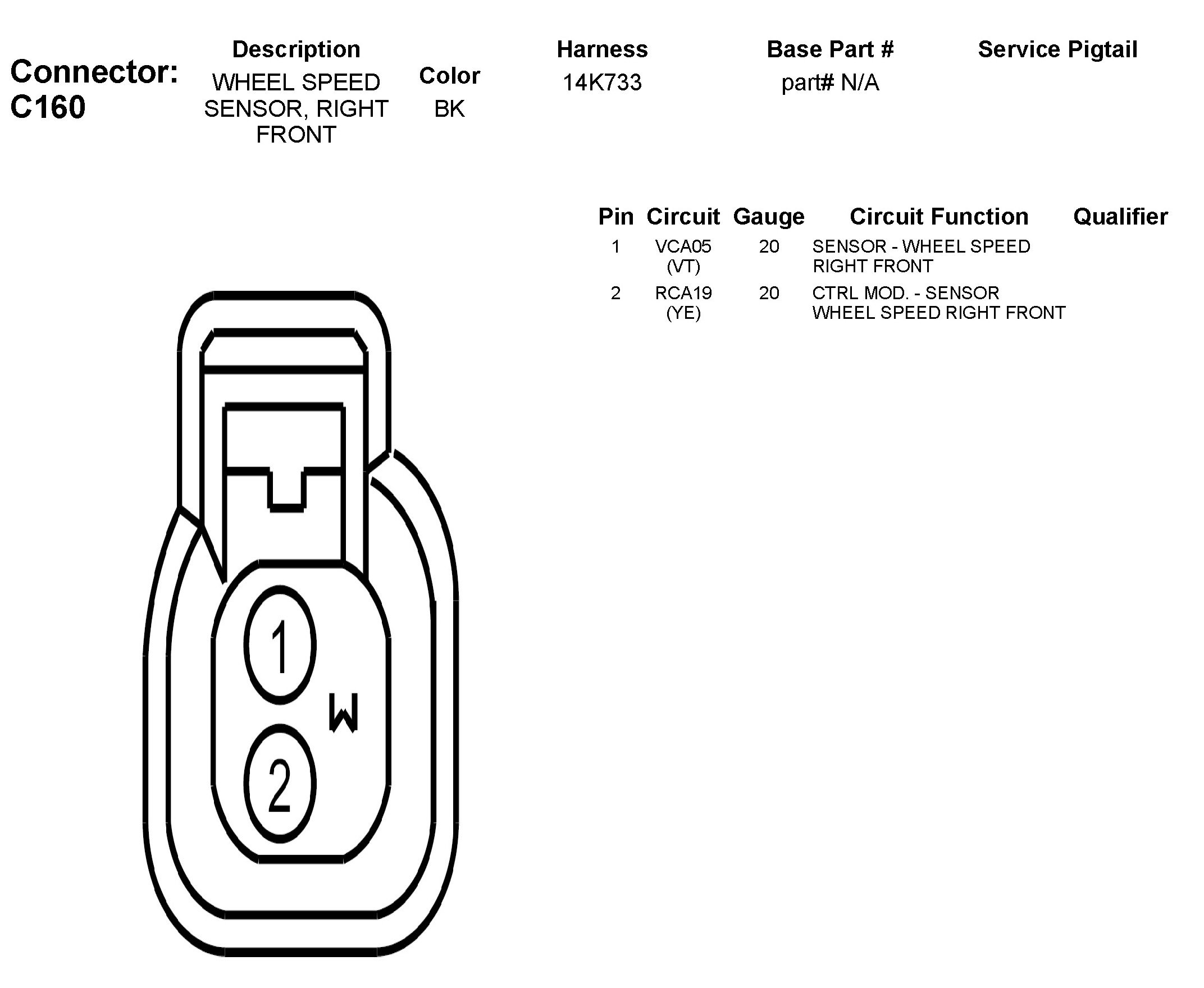 Connector: C160

| Description | Color | Harness | Base Part # | Service Pigtail |
|---|---|---|---|---|
| WHEEL SPEED SENSOR, RIGHT FRONT | BK | 14K733 | part# N/A | |

| Pin | Circuit | Gauge | Circuit Function | Qualifier |
|---|---|---|---|---|
| 1 | VCA05 (VT) | 20 | SENSOR - WHEEL SPEED RIGHT FRONT | |
| 2 | RCA19 (YE) | 20 | CTRL MOD. - SENSOR WHEEL SPEED RIGHT FRONT | |

1
W
2